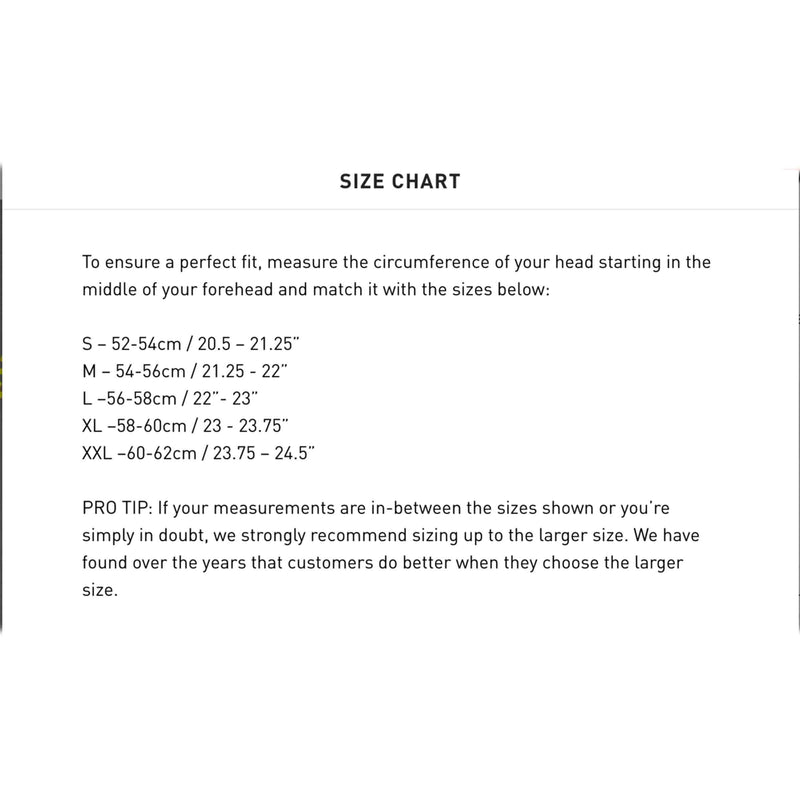 SIZE CHART

To ensure a perfect fit, measure the circumference of your head starting in the middle of your forehead and match it with the sizes below:

S – 52-54cm / 20.5 – 21.25"
M – 54-56cm / 21.25 - 22"
L –56-58cm / 22"- 23"
XL –58-60cm / 23 - 23.75"
XXL –60-62cm / 23.75 – 24.5"

PRO TIP: If your measurements are in-between the sizes shown or you're simply in doubt, we strongly recommend sizing up to the larger size. We have found over the years that customers do better when they choose the larger size.